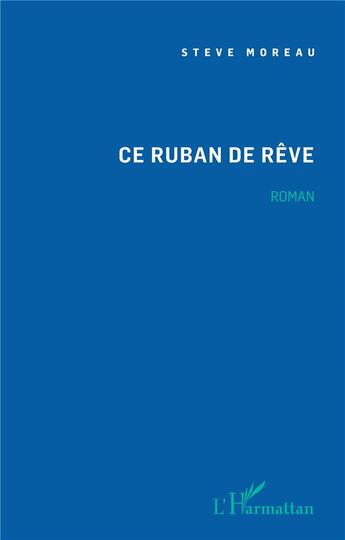 STEVE MOREAU

CE RUBAN DE RÊVE

ROMAN

L'Harmattan